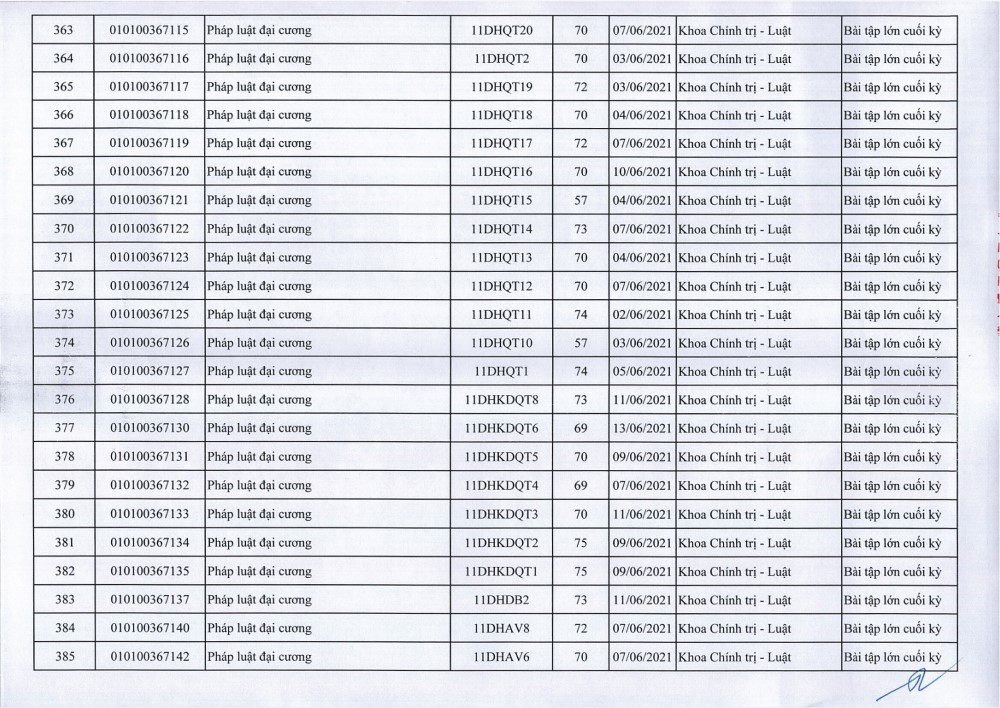 | 363 | 010100367115 | Pháp luật đại cương | 11DHQT20 | 70 | 07/06/2021 | Khoa Chính trị - Luật | Bài tập lớn cuối kỳ |
|---|---|---|---|---|---|---|---|
| 364 | 010100367116 | Pháp luật đại cương | 11DHQT2 | 70 | 03/06/2021 | Khoa Chính trị - Luật | Bài tập lớn cuối kỳ |
| 365 | 010100367117 | Pháp luật đại cương | 11DHQT19 | 72 | 03/06/2021 | Khoa Chính trị - Luật | Bài tập lớn cuối kỳ |
| 366 | 010100367118 | Pháp luật đại cương | 11DHQT18 | 70 | 04/06/2021 | Khoa Chính trị - Luật | Bài tập lớn cuối kỳ |
| 367 | 010100367119 | Pháp luật đại cương | 11DHQT17 | 72 | 07/06/2021 | Khoa Chính trị - Luật | Bài tập lớn cuối kỳ |
| 368 | 010100367120 | Pháp luật đại cương | 11DHQT16 | 70 | 10/06/2021 | Khoa Chính trị - Luật | Bài tập lớn cuối kỳ |
| 369 | 010100367121 | Pháp luật đại cương | 11DHQT15 | 57 | 04/06/2021 | Khoa Chính trị - Luật | Bài tập lớn cuối kỳ |
| 370 | 010100367122 | Pháp luật đại cương | 11DHQT14 | 73 | 07/06/2021 | Khoa Chính trị - Luật | Bài tập lớn cuối kỳ |
| 371 | 010100367123 | Pháp luật đại cương | 11DHQT13 | 70 | 04/06/2021 | Khoa Chính trị - Luật | Bài tập lớn cuối kỳ |
| 372 | 010100367124 | Pháp luật đại cương | 11DHQT12 | 70 | 07/06/2021 | Khoa Chính trị - Luật | Bài tập lớn cuối kỳ |
| 373 | 010100367125 | Pháp luật đại cương | 11DHQT11 | 74 | 02/06/2021 | Khoa Chính trị - Luật | Bài tập lớn cuối kỳ |
| 374 | 010100367126 | Pháp luật đại cương | 11DHQT10 | 57 | 03/06/2021 | Khoa Chính trị - Luật | Bài tập lớn cuối kỳ |
| 375 | 010100367127 | Pháp luật đại cương | 11DHQT1 | 74 | 05/06/2021 | Khoa Chính trị - Luật | Bài tập lớn cuối kỳ |
| 376 | 010100367128 | Pháp luật đại cương | 11DHKDQT8 | 73 | 11/06/2021 | Khoa Chính trị - Luật | Bài tập lớn cuối kỳ |
| 377 | 010100367130 | Pháp luật đại cương | 11DHKDQT6 | 69 | 13/06/2021 | Khoa Chính trị - Luật | Bài tập lớn cuối kỳ |
| 378 | 010100367131 | Pháp luật đại cương | 11DHKDQT5 | 70 | 09/06/2021 | Khoa Chính trị - Luật | Bài tập lớn cuối kỳ |
| 379 | 010100367132 | Pháp luật đại cương | 11DHKDQT4 | 69 | 07/06/2021 | Khoa Chính trị - Luật | Bài tập lớn cuối kỳ |
| 380 | 010100367133 | Pháp luật đại cương | 11DHKDQT3 | 70 | 11/06/2021 | Khoa Chính trị - Luật | Bài tập lớn cuối kỳ |
| 381 | 010100367134 | Pháp luật đại cương | 11DHKDQT2 | 75 | 09/06/2021 | Khoa Chính trị - Luật | Bài tập lớn cuối kỳ |
| 382 | 010100367135 | Pháp luật đại cương | 11DHKDQT1 | 75 | 09/06/2021 | Khoa Chính trị - Luật | Bài tập lớn cuối kỳ |
| 383 | 010100367137 | Pháp luật đại cương | 11DHDB2 | 73 | 11/06/2021 | Khoa Chính trị - Luật | Bài tập lớn cuối kỳ |
| 384 | 010100367140 | Pháp luật đại cương | 11DHAV8 | 72 | 07/06/2021 | Khoa Chính trị - Luật | Bài tập lớn cuối kỳ |
| 385 | 010100367142 | Pháp luật đại cương | 11DHAV6 | 70 | 07/06/2021 | Khoa Chính trị - Luật | Bài tập lớn cuối kỳ |